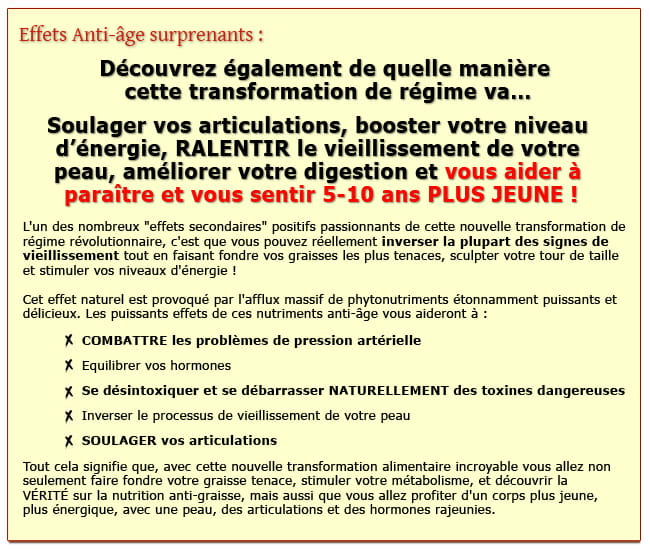 Effets Anti-âge surprenants :

Découvrez également de quelle manière cette transformation de régime va...

Soulager vos articulations, booster votre niveau d'énergie, RALENTIR le vieillissement de votre peau, améliorer votre digestion et vous aider à paraître et vous sentir 5-10 ans PLUS JEUNE !

L'un des nombreux "effets secondaires" positifs passionnants de cette nouvelle transformation de régime révolutionnaire, c'est que vous pouvez réellement inverser la plupart des signes de vieillissement tout en faisant fondre vos graisses les plus tenaces, sculpter votre tour de taille et stimuler vos niveaux d'énergie !

Cet effet naturel est provoqué par l'afflux massif de phytonutriments étonnamment puissants et délicieux. Les puissants effets de ces nutriments anti-âge vous aideront à :

✗ COMBATTRE les problèmes de pression artérielle

✗ Equilibrer vos hormones

✗ Se désintoxiquer et se débarrasser NATURELLEMENT des toxines dangereuses

✗ Inverser le processus de vieillissement de votre peau

✗ SOULAGER vos articulations

Tout cela signifie que, avec cette nouvelle transformation alimentaire incroyable vous allez non seulement faire fondre votre graisse tenace, stimuler votre métabolisme, et découvrir la VÉRITÉ sur la nutrition anti-graisse, mais aussi que vous allez profiter d'un corps plus jeune, plus énergique, avec une peau, des articulations et des hormones rajeunies.